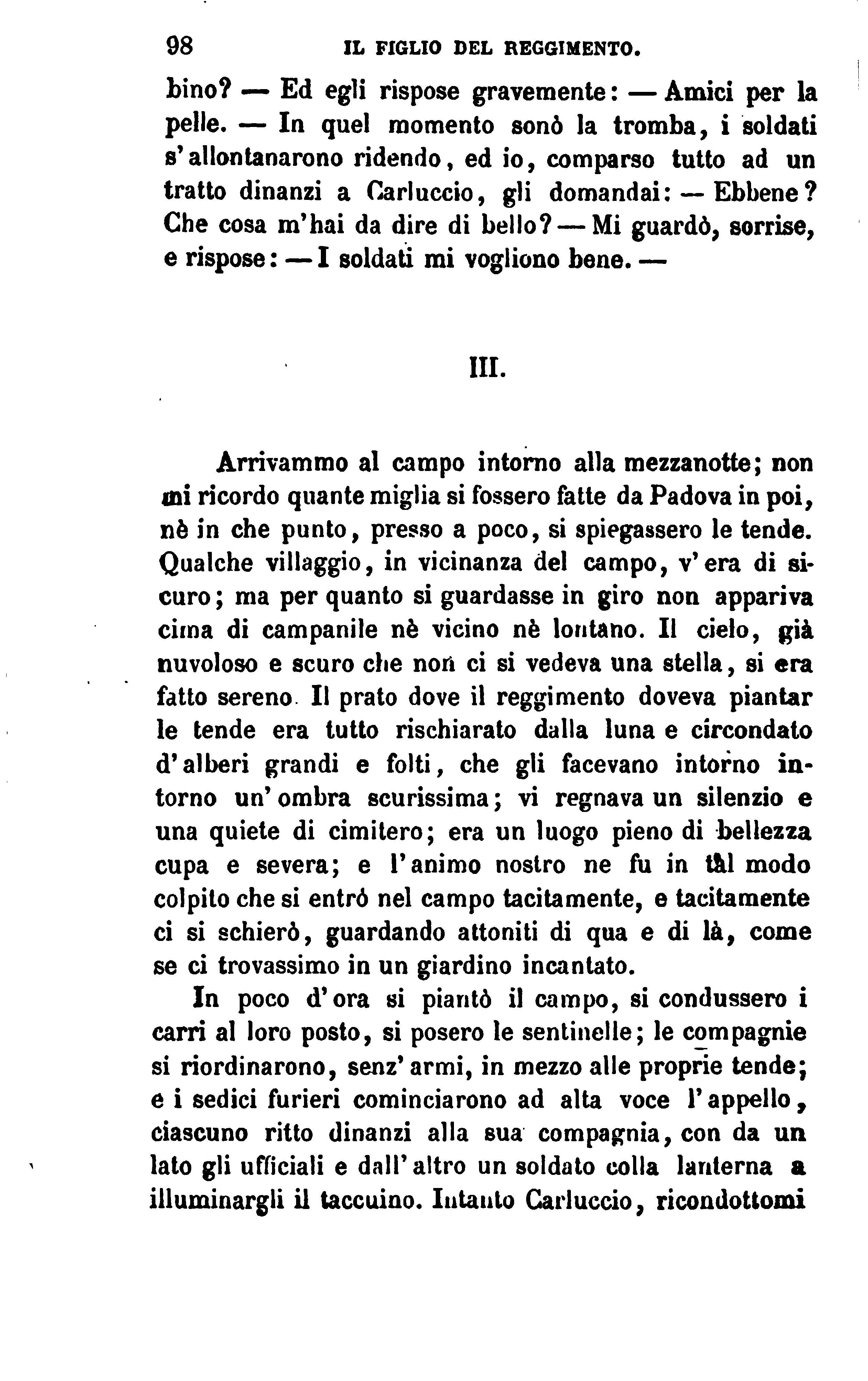 98 IL FIGLIO DEL REGGIMENTO.

bino? — Ed egli rispose gravemente: — Amici per la pelle. — In quel momento sonò la tromba, i soldati s'allontanarono ridendo, ed io, comparso tutto ad un tratto dinanzi a Carluccio, gli domandai: — Ebbene? Che cosa m'hai da dire di bello? — Mi guardò, sorrise, e rispose: — I soldati mi vogliono bene. —

III.

Arrivammo al campo intorno alla mezzanotte; non mi ricordo quante miglia si fossero fatte da Padova in poi, nè in che punto, presso a poco, si spiegassero le tende. Qualche villaggio, in vicinanza del campo, v'era di sicuro; ma per quanto si guardasse in giro non appariva cima di campanile nè vicino nè lontano. Il cielo, già nuvoloso e scuro che non ci si vedeva una stella, si era fatto sereno. Il prato dove il reggimento doveva piantar le tende era tutto rischiarato dalla luna e circondato d'alberi grandi e folti, che gli facevano intorno intorno un'ombra scurissima; vi regnava un silenzio e una quiete di cimitero; era un luogo pieno di bellezza cupa e severa; e l'animo nostro ne fu in tal modo colpito che si entrò nel campo tacitamente, e tacitamente ci si schierò, guardando attoniti di qua e di là, come se ci trovassimo in un giardino incantato.

In poco d'ora si piantò il campo, si condussero i carri al loro posto, si posero le sentinelle; le compagnie si riordinarono, senz'armi, in mezzo alle proprie tende; e i sedici furieri cominciarono ad alta voce l'appello, ciascuno ritto dinanzi alla sua compagnia, con da un lato gli ufficiali e dall'altro un soldato colla lanterna a illuminargli il taccuino. Intanto Carluccio, ricondottomi